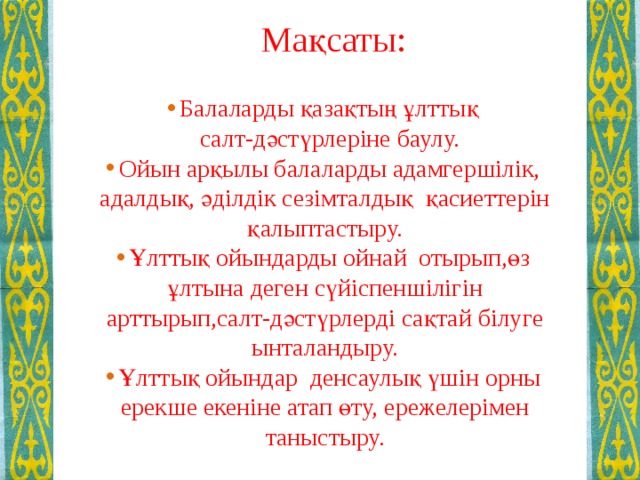 Мақсаты:

• Балаларды қазақтың ұлттық салт-дәстүрлеріне баулу.
• Ойын арқылы балаларды адамгершілік, адалдық, әділдік сезімталдық қасиеттерін қалыптастыру.
• Ұлттық ойындарды ойнай отырып,өз ұлтына деген сүйіспеншілігін арттырып,салт-дәстүрлерді сақтай білуге ынталандыру.
• Ұлттық ойындар денсаулық үшін орны ерекше екеніне атап өту, ережелерімен таныстыру.